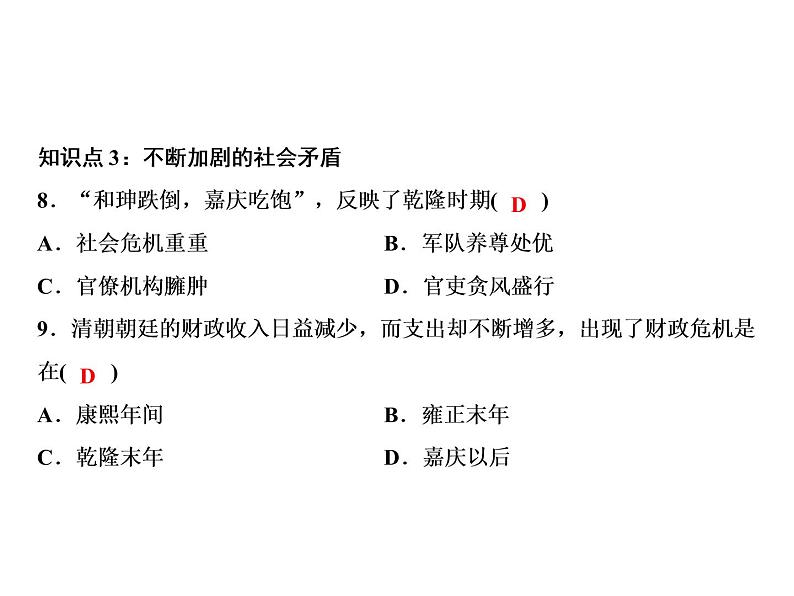 知识点 3：不断加剧的社会矛盾

8．“和珅跌倒，嘉庆吃饱”，反映了乾隆时期( D )

A．社会危机重重

B．军队养尊处优

C．官僚机构臃肿

D．官吏贪风盛行

9．清朝朝廷的财政收入日益减少，而支出却不断增多，出现了财政危机是在( D )

A．康熙年间

B．雍正末年

C．乾隆末年

D．嘉庆以后